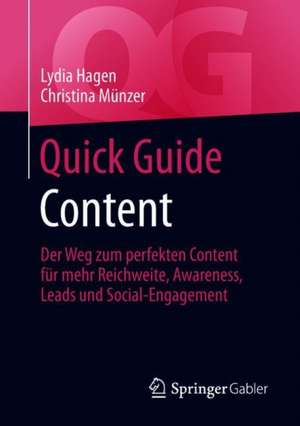 QG

Lydia Hagen
Christina Münzer

Quick Guide
Content

Der Weg zum perfekten Content für mehr Reichweite, Awareness, Leads und Social-Engagement

Springer Gabler